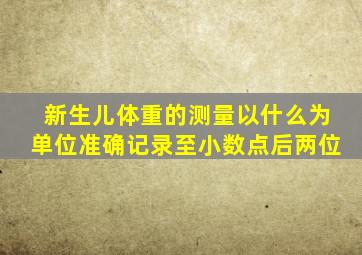 新生儿体重的测量以什么为单位准确记录至小数点后两位